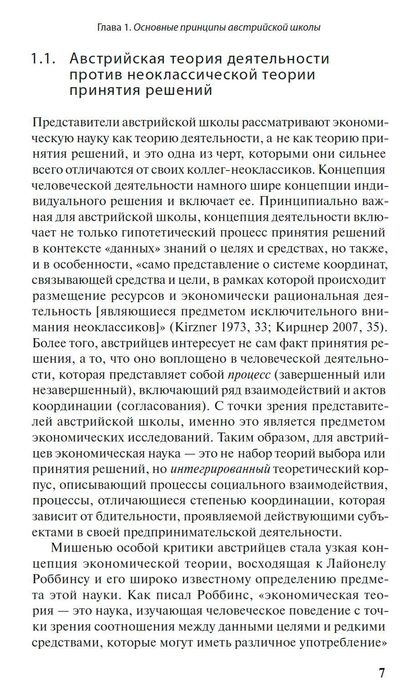 Глава 1. Основные принципы австрийской школы

1.1. Австрийская теория деятельности против неоклассической теории принятия решений

Представители австрийской школы рассматривают экономическую науку как теорию деятельности, а не как теорию принятия решений, и это одна из черт, которыми они сильнее всего отличаются от своих коллег-неоклассиков. Концепция человеческой деятельности намного шире концепции индивидуального решения и включает ее. Принципиально важная для австрийской школы, концепция деятельности включает не только гипотетический процесс принятия решений в контексте «данных» знаний о целях и средствах, но также, и в особенности, «само представление о системе координат, связывающей средства и цели, в рамках которой происходит размещение ресурсов и экономически рациональная деятельность [являющиеся предметом исключительного внимания неоклассиков]» (Kirzner 1973, 33; Кирцнер 2007, 35). Более того, австрийцев интересует не сам факт принятия решения, а то, что оно воплощено в человеческой деятельности, которая представляет собой процесс (завершенный или незавершенный), включающий ряд взаимодействий и актов координации (согласования). С точки зрения представителей австрийской школы, именно это является предметом экономических исследований. Таким образом, для австрийцев экономическая наука — это не набор теорий выбора или принятия решений, но интегрированный теоретический корпус, описывающий процессы социального взаимодействия, процессы, отличающиеся степенью координации, которая зависит от бдительности, проявляемой действующими субъектами в своей предпринимательской деятельности.

Мишенью особой критики австрийцев стала узкая концепция экономической теории, восходящая к Лайонелу Роббинсу и его широко известному определению предмета этой науки. Как писал Роббинс, «экономическая теория — это наука, изучающая человеческое поведение с точки зрения соотношения между данными целями и редкими средствами, которые могут иметь различное употребление»

7